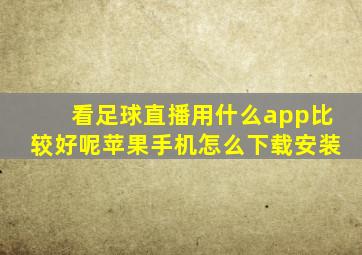 看足球直播用什么app比较好呢苹果手机怎么下载安装